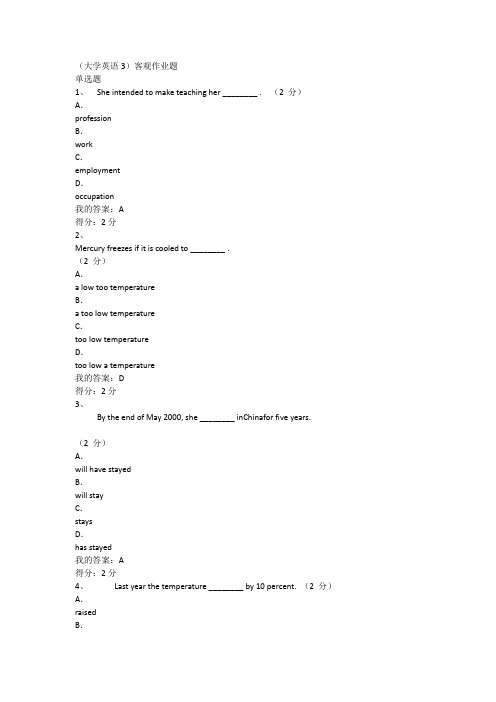 （大学英语 3）客观作业题
单选题
1、 She intended to make teaching her ________ . （2 分）
A.
profession
B.
work
C.
employment
D.
occupation
我的答案：A
得分：2 分
2、
Mercury freezes if it is cooled to ________ .
（2 分）
A.
a low too temperature
B.
a too low temperature
C.
too low temperature
D.
too low a temperature
我的答案：D
得分：2 分
3、
By the end of May 2000, she ________ inChinafor five years.

（2 分）
A.
will have stayed
B.
will stay
C.
stays
D.
has stayed
我的答案：A
得分：2 分
4、 Last year the temperature ________ by 10 percent. （2 分）
A.
raised
B.